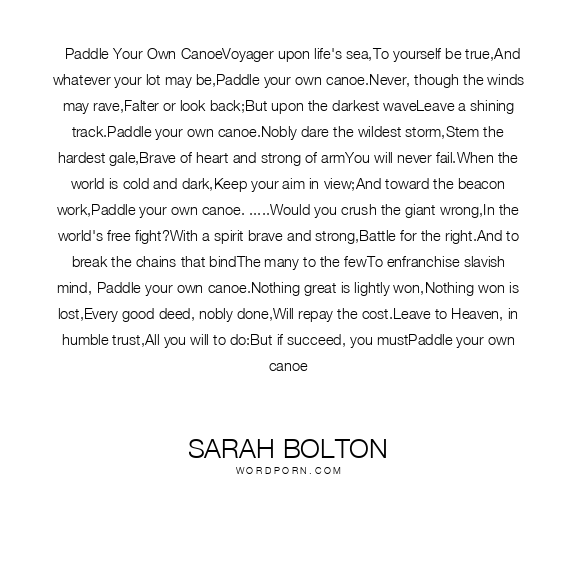 Paddle Your Own CanoeVoyager upon life's sea,To yourself be true,And whatever your lot may be,Paddle your own canoe.Never, though the winds may rave,Falter or look back;But upon the darkest waveLeave a shining track.Paddle your own canoe.Nobly dare the wildest storm,Stem the hardest gale,Brave of heart and strong of armYou will never fail.When the world is cold and dark,Keep your aim in view;And toward the beacon work,Paddle your own canoe. .....Would you crush the giant wrong,In the world's free fight?With a spirit brave and strong,Battle for the right.And to break the chains that bindThe many to the fewTo enfranchise slavish mind, Paddle your own canoe.Nothing great is lightly won,Nothing won is lost,Every good deed, nobly done,Will repay the cost.Leave to Heaven, in humble trust,All you will to do:But if succeed, you mustPaddle your own canoe

SARAH BOLTON
WORDPORN.COM